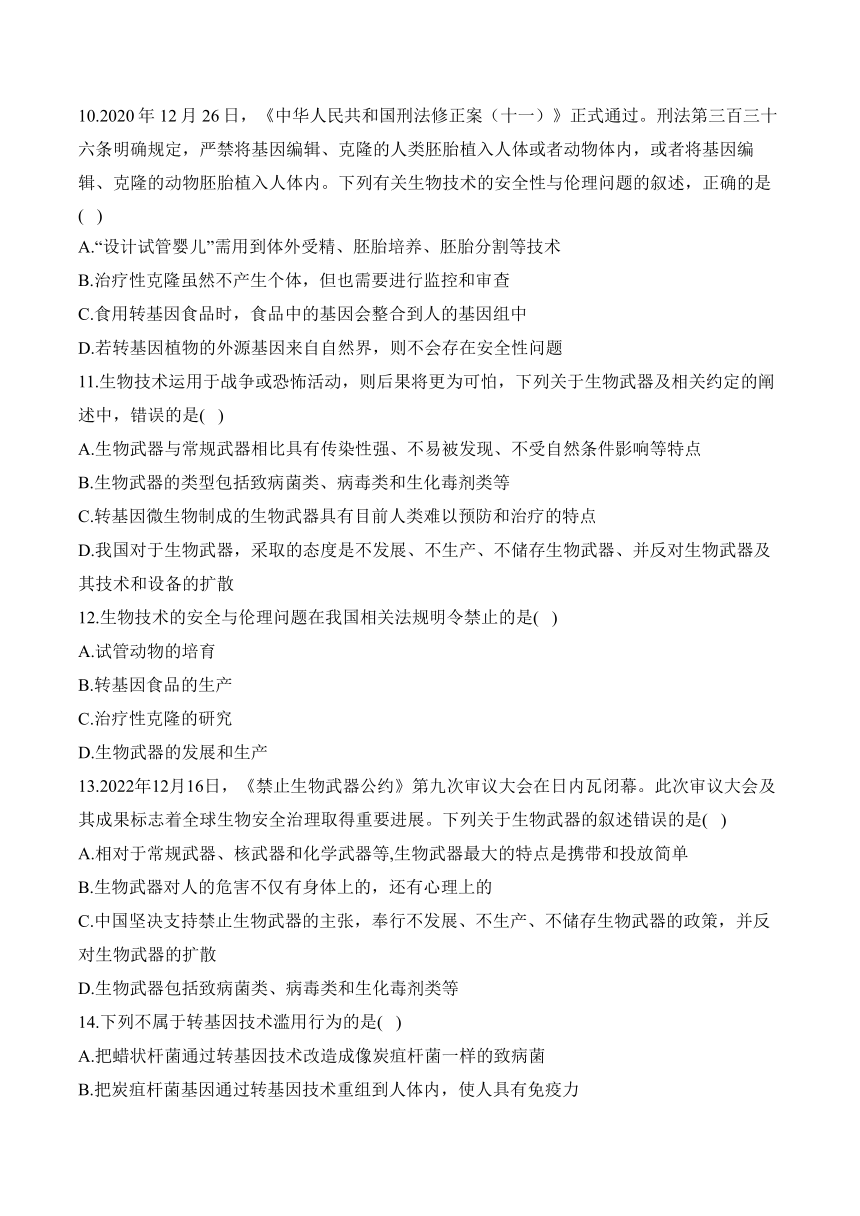 10.2020 年 12 月 26 日，《中华人民共和国刑法修正案（十一）》正式通过。刑法第三百三十六条明确规定，严禁将基因编辑、克隆的人类胚胎植入人体或者动物体内，或者将基因编辑、克隆的动物胚胎植入人体内。下列有关生物技术的安全性与伦理问题的叙述，正确的是(  )
A.“设计试管婴儿”需用到体外受精、胚胎培养、胚胎分割等技术
B.治疗性克隆虽然不产生个体，但也需要进行监控和审查
C.食用转基因食品时，食品中的基因会整合到人的基因组中
D.若转基因植物的外源基因来自自然界，则不会存在安全性问题
11.生物技术运用于战争或恐怖活动，则后果将更为可怕，下列关于生物武器及相关约定的阐述中，错误的是(  )
A.生物武器与常规武器相比具有传染性强、不易被发现、不受自然条件影响等特点
B.生物武器的类型包括致病菌类、病毒类和生化毒剂类等
C.转基因微生物制成的生物武器具有目前人类难以预防和治疗的特点
D.我国对于生物武器，采取的态度是不发展、不生产、不储存生物武器、并反对生物武器及其技术和设备的扩散
12.生物技术的安全与伦理问题在我国相关法规明令禁止的是(  )
A.试管动物的培育
B.转基因食品的生产
C.治疗性克隆的研究
D.生物武器的发展和生产
13.2022年12月16日，《禁止生物武器公约》第九次审议大会在日内瓦闭幕。此次审议大会及其成果标志着全球生物安全治理取得重要进展。下列关于生物武器的叙述错误的是(  )
A.相对于常规武器、核武器和化学武器等,生物武器最大的特点是携带和投放简单
B.生物武器对人的危害不仅有身体上的，还有心理上的
C.中国坚决支持禁止生物武器的主张，奉行不发展、不生产、不储存生物武器的政策，并反对生物武器的扩散
D.生物武器包括致病菌类、病毒类和生化毒剂类等
14.下列不属于转基因技术滥用行为的是(  )
A.把蜡状杆菌通过转基因技术改造成像炭疽杆菌一样的致病菌
B.把炭疽杆菌基因通过转基因技术重组到人体内，使人具有免疫力